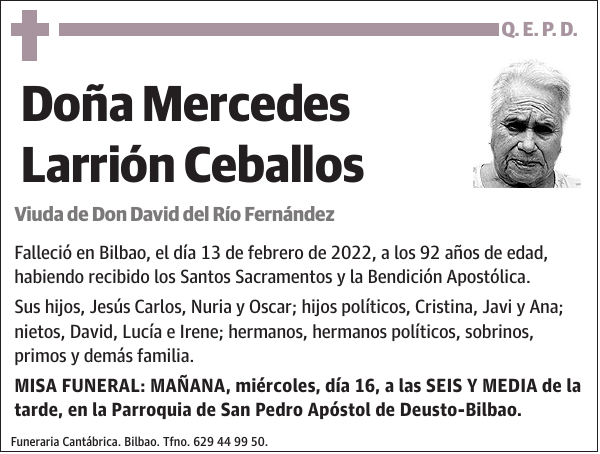 Q. E. P. D.

Doña Mercedes Larrión Ceballos

Viuda de Don David del Río Fernández

Falleció en Bilbao, el día 13 de febrero de 2022, a los 92 años de edad, habiendo recibido los Santos Sacramentos y la Bendición Apostólica.

Sus hijos, Jesús Carlos, Nuria y Oscar; hijos políticos, Cristina, Javi y Ana; nietos, David, Lucía e Irene; hermanos, hermanos políticos, sobrinos, primos y demás familia.

MISA FUNERAL: MAÑANA, miércoles, día 16, a las SEIS Y MEDIA de la tarde, en la Parroquia de San Pedro Apóstol de Deusto-Bilbao.

Funeraria Cantábrica. Bilbao. Tfno. 629 44 99 50.